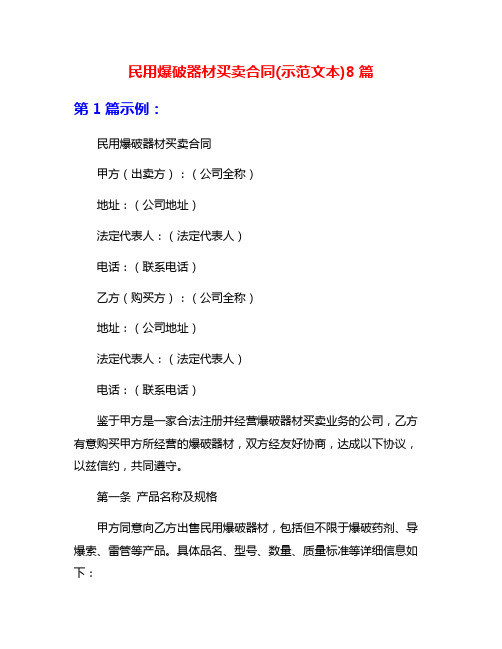 民用爆破器材买卖合同(示范文本)8 篇

第 1 篇示例：

民用爆破器材买卖合同

甲方（出卖方）：（公司全称）

地址：（公司地址）

法定代表人：（法定代表人）

电话：（联系电话）

乙方（购买方）：（公司全称）

地址：（公司地址）

法定代表人：（法定代表人）

电话：（联系电话）

鉴于甲方是一家合法注册并经营爆破器材买卖业务的公司，乙方有意购买甲方所经营的爆破器材，双方经友好协商，达成以下协议，以兹信约，共同遵守。

第一条 产品名称及规格

甲方同意向乙方出售民用爆破器材，包括但不限于爆破药剂、导爆索、雷管等产品。具体品名、型号、数量、质量标准等详细信息如下：